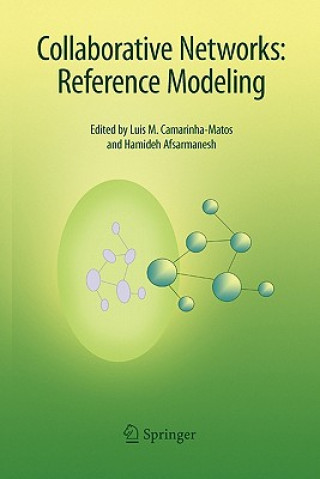 Collaborative Networks:
Reference Modeling

Edited by Luis M. Camarinha-Matos
and Hamideh Afsarmanesh

Springer